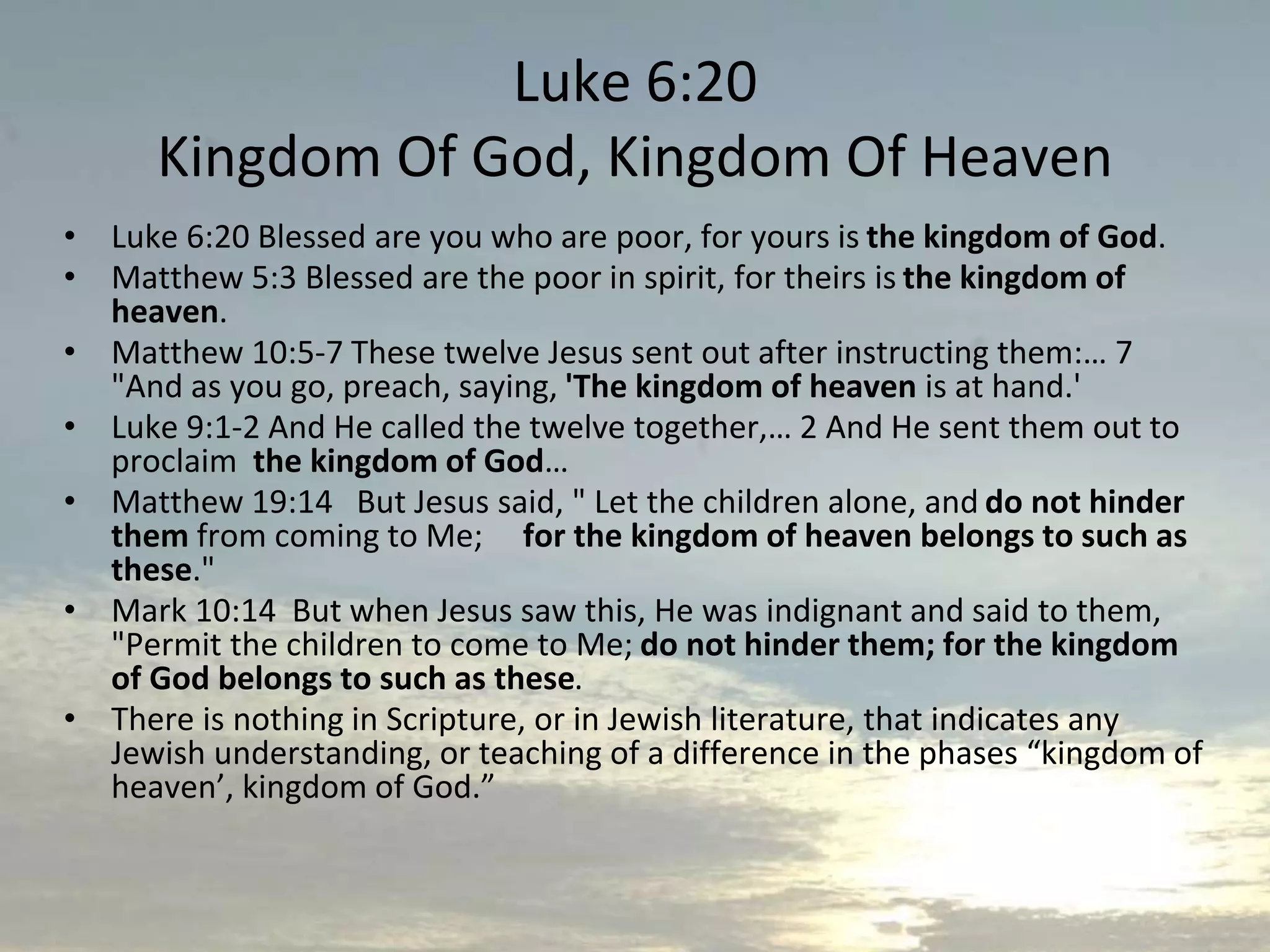 Luke 6:20
Kingdom Of God, Kingdom Of Heaven

• Luke 6:20 Blessed are you who are poor, for yours is the kingdom of God.
• Matthew 5:3 Blessed are the poor in spirit, for theirs is the kingdom of heaven.
• Matthew 10:5-7 These twelve Jesus sent out after instructing them:… 7 "And as you go, preach, saying, 'The kingdom of heaven is at hand.'
• Luke 9:1-2 And He called the twelve together,… 2 And He sent them out to proclaim the kingdom of God…
• Matthew 19:14 But Jesus said, " Let the children alone, and do not hinder them from coming to Me; for the kingdom of heaven belongs to such as these."
• Mark 10:14 But when Jesus saw this, He was indignant and said to them, "Permit the children to come to Me; do not hinder them; for the kingdom of God belongs to such as these.
• There is nothing in Scripture, or in Jewish literature, that indicates any Jewish understanding, or teaching of a difference in the phases “kingdom of heaven’, kingdom of God.”